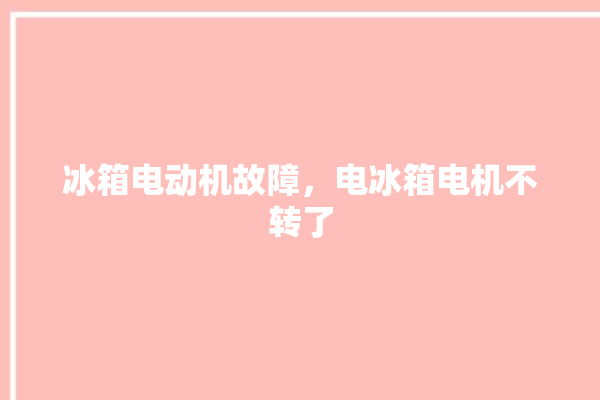 冰箱电动机故障，电冰箱电机不转了